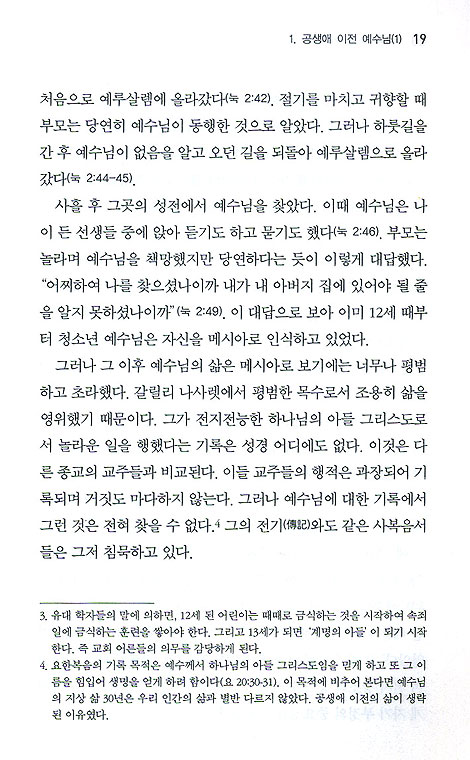 1. 공생애 이전 예수님(1) 19

처음으로 예루살렘에 올라갔다(눅 2:42). 절기를 마치고 귀향할 때 부모는 당연히 예수님이 동행한 것으로 알았다. 그러나 하룻길을 간 후 예수님이 없음을 알고 오던 길을 되돌아 예루살렘으로 올라갔다(눅 2:44-45).

사흘 후 그곳의 성전에서 예수님을 찾았다. 이때 예수님은 나이 든 선생들 중에 앉아 듣기도 하고 묻기도 했다(눅 2:46). 부모는 놀라며 예수님을 책망했지만 당연하다는 듯이 이렇게 대답했다. "어찌하여 나를 찾으셨나이까 내가 내 아버지 집에 있어야 될 줄을 알지 못하셨나이까"(눅 2:49). 이 대답으로 보아 이미 12세 때부터 청소년 예수님은 자신을 메시아로 인식하고 있었다.

그러나 그 이후 예수님의 삶은 메시아로 보기에는 너무나 평범하고 초라했다. 갈릴리 나사렛에서 평범한 목수로서 조용히 삶을 영위했기 때문이다. 그가 전지전능한 하나님의 아들 그리스도로서 놀라운 일을 행했다는 기록은 성경 어디에도 없다. 이것은 다른 종교의 교주들과 비교된다. 이들 교주들의 행적은 과장되어 기록되며 거짓도 마다하지 않는다. 그러나 예수님에 대한 기록에서 그런 것은 전혀 찾을 수 없다.$^4$ 그의 전기(傳記)와도 같은 사복음서들은 그저 침묵하고 있다.

3. 유대 학자들의 말에 의하면, 12세 된 어린이는 때때로 금식하는 것을 시작하여 속죄일에 금식하는 훈련을 쌓아야 한다. 그리고 13세가 되면 '계명의 아들'이 되기 시작한다. 즉 교회 어른들의 의무를 감당하게 된다.
4. 요한복음의 기록 목적은 예수께서 하나님의 아들 그리스도임을 믿게 하고 또 그 이름을 힘입어 생명을 얻게 하려 함이다(요 20:30-31). 이 목적에 비추어 본다면 예수님의 지상 삶 30년은 우리 인간의 삶과 별반 다르지 않았다. 공생애 이전의 삶이 생략된 이유였다.